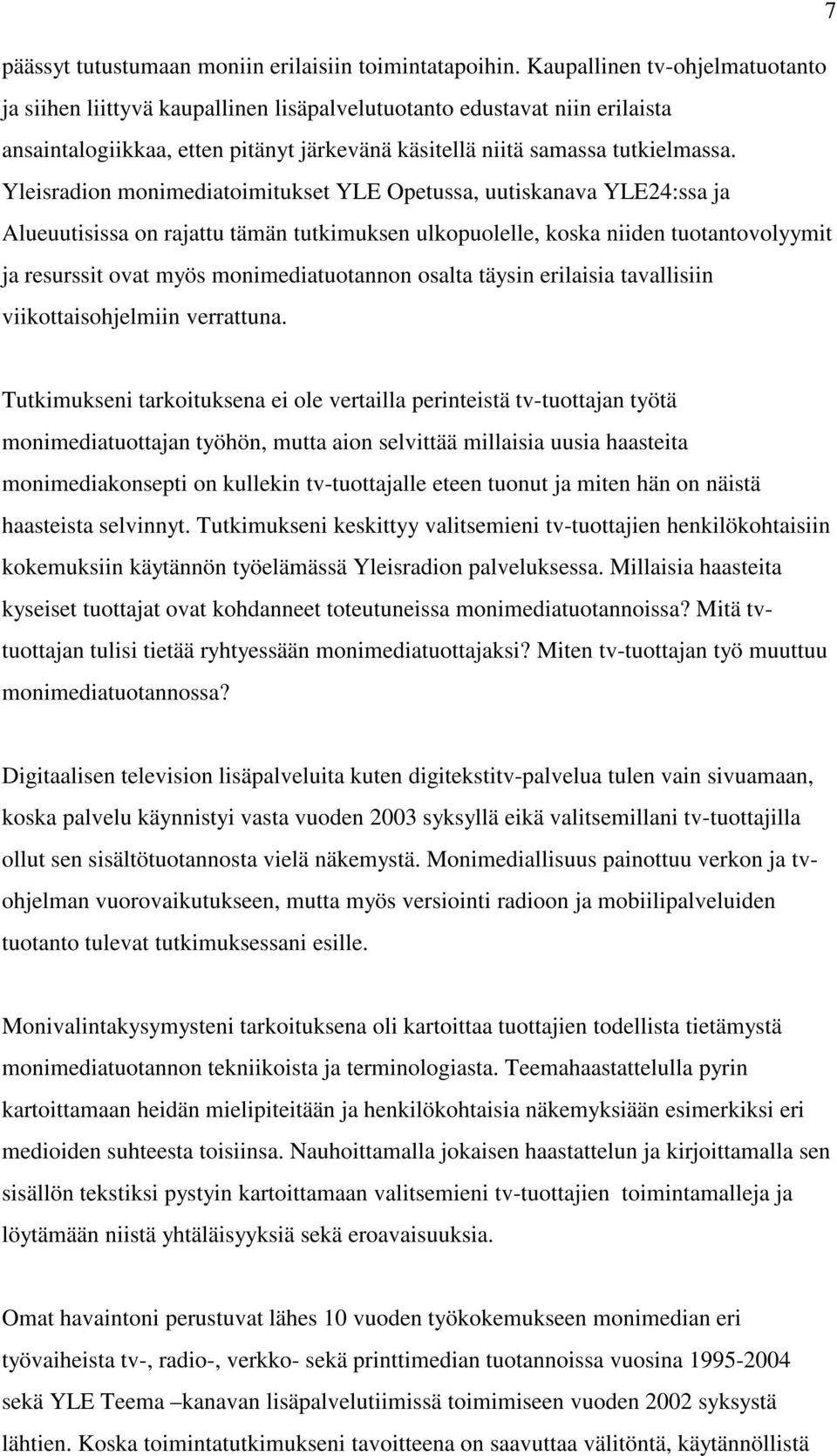 7

päässyt tutustumaan moniin erilaisiin toimintatapoihin. Kaupallinen tv-ohjelmatuotanto ja siihen liittyvä kaupallinen lisäpalvelutuotanto edustavat niin erilaista ansaintalogiikkaa, etten pitänyt järkevänä käsitellä niitä samassa tutkielmassa. Yleisradion monimediatoimitukset YLE Opetussa, uutiskanava YLE24:ssa ja Alueuutisissa on rajattu tämän tutkimuksen ulkopuolelle, koska niiden tuotantovolyymit ja resurssit ovat myös monimediatuotannon osalta täysin erilaisia tavallisiin viikottaisohjelmiin verrattuna.

Tutkimukseni tarkoituksena ei ole vertailla perinteistä tv-tuottajan työtä monimediatuottajan työhön, mutta aion selvittää millaisia uusia haasteita monimediakonsepti on kullekin tv-tuottajalle eteen tuonut ja miten hän on näistä haasteista selvinnyt. Tutkimukseni keskittyy valitsemieni tv-tuottajien henkilökohtaisiin kokemuksiin käytännön työelämässä Yleisradion palveluksessa. Millaisia haasteita kyseiset tuottajat ovat kohdanneet toteutuneissa monimediatuotannoissa? Mitä tv-tuottajan tulisi tietää ryhtyessään monimediatuottajaksi? Miten tv-tuottajan työ muuttuu monimediatuotannossa?

Digitaalisen television lisäpalveluita kuten digitekstitv-palvelua tulen vain sivuamaan, koska palvelu käynnistyi vasta vuoden 2003 syksyllä eikä valitsemillani tv-tuottajilla ollut sen sisältötuotannosta vielä näkemystä. Monimediallisuus painottuu verkon ja tv-ohjelman vuorovaikutukseen, mutta myös versiointi radioon ja mobiilipalveluiden tuotanto tulevat tutkimuksessani esille.

Monivalintakysymysteni tarkoituksena oli kartoittaa tuottajien todellista tietämystä monimediatuotannon tekniikoista ja terminologiasta. Teemahaastattelulla pyrin kartoittamaan heidän mielipiteitään ja henkilökohtaisia näkemyksiään esimerkiksi eri medioiden suhteesta toisiinsa. Nauhoittamalla jokaisen haastattelun ja kirjoittamalla sen sisällön tekstiksi pystyin kartoittamaan valitsemieni tv-tuottajien toimintamalleja ja löytämään niistä yhtäläisyyksiä sekä eroavaisuuksia.

Omat havaintoni perustuvat lähes 10 vuoden työkokemukseen monimedian eri työvaiheista tv-, radio-, verkko- sekä printtimedian tuotannoissa vuosina 1995-2004 sekä YLE Teema –kanavan lisäpalvelutiimissä toimimiseen vuoden 2002 syksystä lähtien. Koska toimintatutkimukseni tavoitteena on saavuttaa välitöntä, käytännöllistä